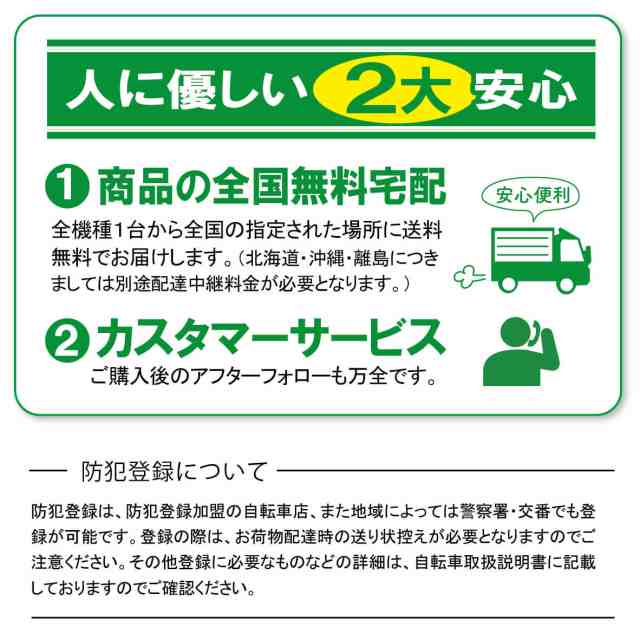 人に優しい 2大 安心

1 商品の全国無料宅配

全機種1台から全国の指定された場所に送料無料でお届けします。（北海道・沖縄・離島につきましては別途配達中継料金が必要となります。）

安心便利

2 カスタマーサービス

ご購入後のアフターフォローも万全です。

防犯登録について

防犯登録は、防犯登録加盟の自転車店、また地域によっては警察署・交番でも登録が可能です。登録の際は、お荷物配達時の送り状控えが必要となりますのでご注意ください。その他登録に必要なものなどの詳細は、自転車取扱説明書に記載しておりますのでご確認ください。